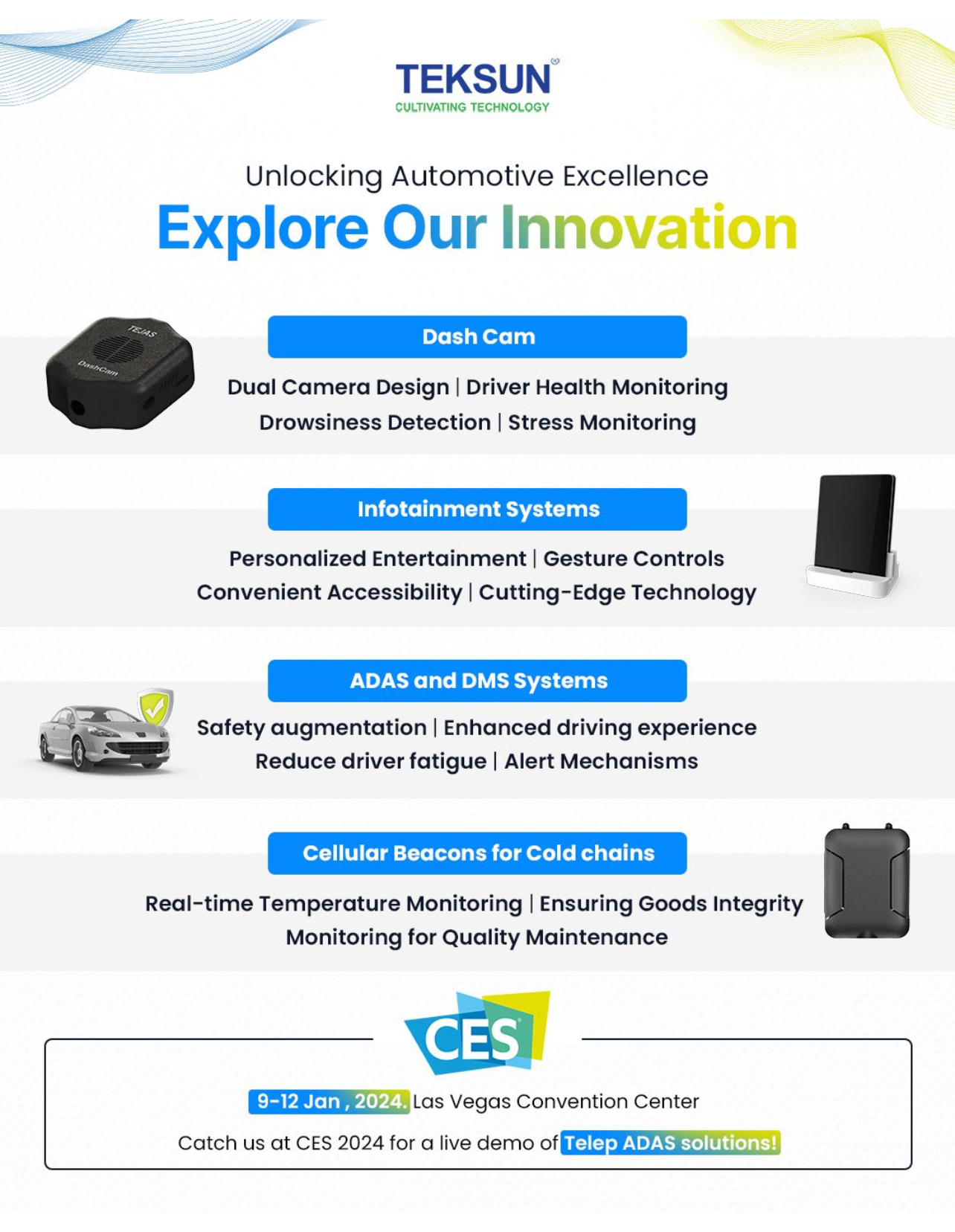 TEKSUN®
CULTIVATING TECHNOLOGY

Unlocking Automotive Excellence

Explore Our Innovation

TEJAS
DashCam

Dash Cam

Dual Camera Design | Driver Health Monitoring
Drowsiness Detection | Stress Monitoring

Infotainment Systems

Personalized Entertainment | Gesture Controls
Convenient Accessibility | Cutting-Edge Technology

ADAS and DMS Systems

Safety augmentation | Enhanced driving experience
Reduce driver fatigue | Alert Mechanisms

Cellular Beacons for Cold chains

Real-time Temperature Monitoring | Ensuring Goods Integrity
Monitoring for Quality Maintenance

CES

9-12 Jan , 2024. Las Vegas Convention Center

Catch us at CES 2024 for a live demo of Telep ADAS solutions!